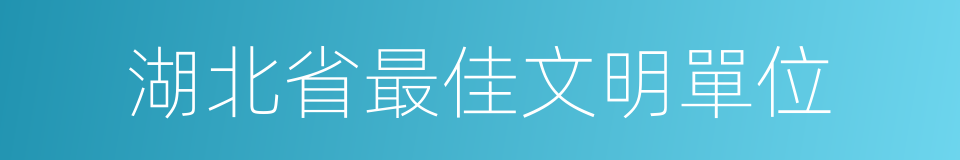 湖北省最佳文明單位